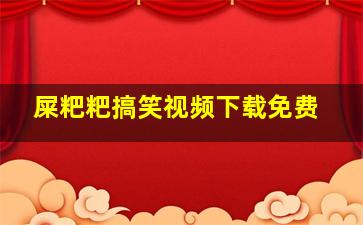 屎粑粑搞笑视频下载免费